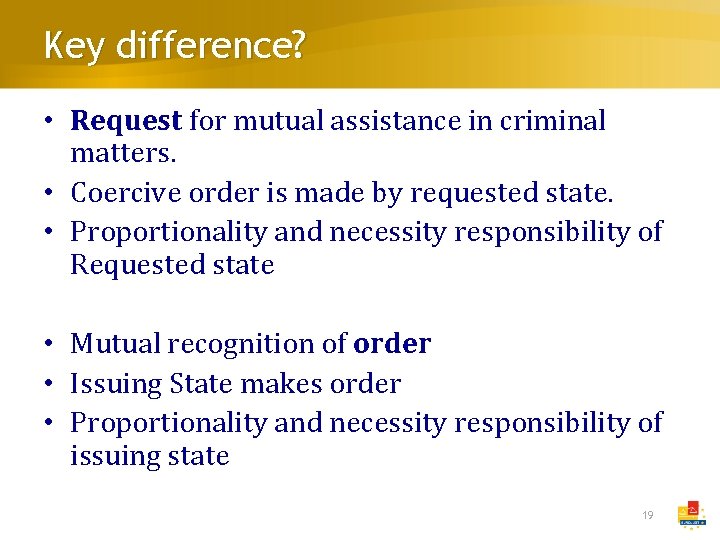 Key difference?

• Request for mutual assistance in criminal matters.
• Coercive order is made by requested state.
• Proportionality and necessity responsibility of Requested state

• Mutual recognition of order
• Issuing State makes order
• Proportionality and necessity responsibility of issuing state

19